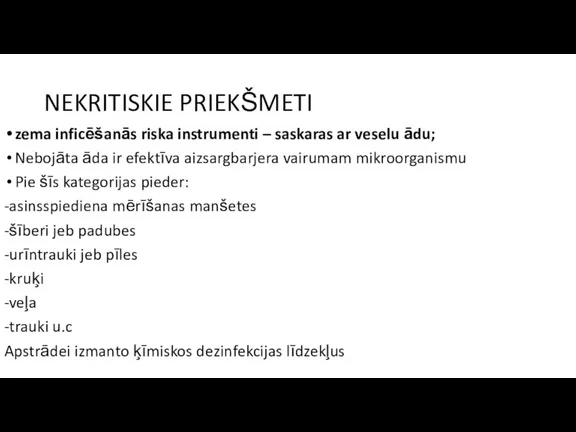 NEKRITISKIE PRIEKŠMETI

• zema inficēšanās riska instrumenti – saskaras ar veselu ādu;

• Nebojāta āda ir efektīva aizsargbarjera vairumam mikroorganismu

• Pie šīs kategorijas pieder:

-asinsspiediena mērīšanas manšetes

-šīberi jeb padubes

-urīntrauki jeb pīles

-kruķi

-veļa

-trauki u.c

Apstrādei izmanto ķīmiskos dezinfekcijas līdzekļus